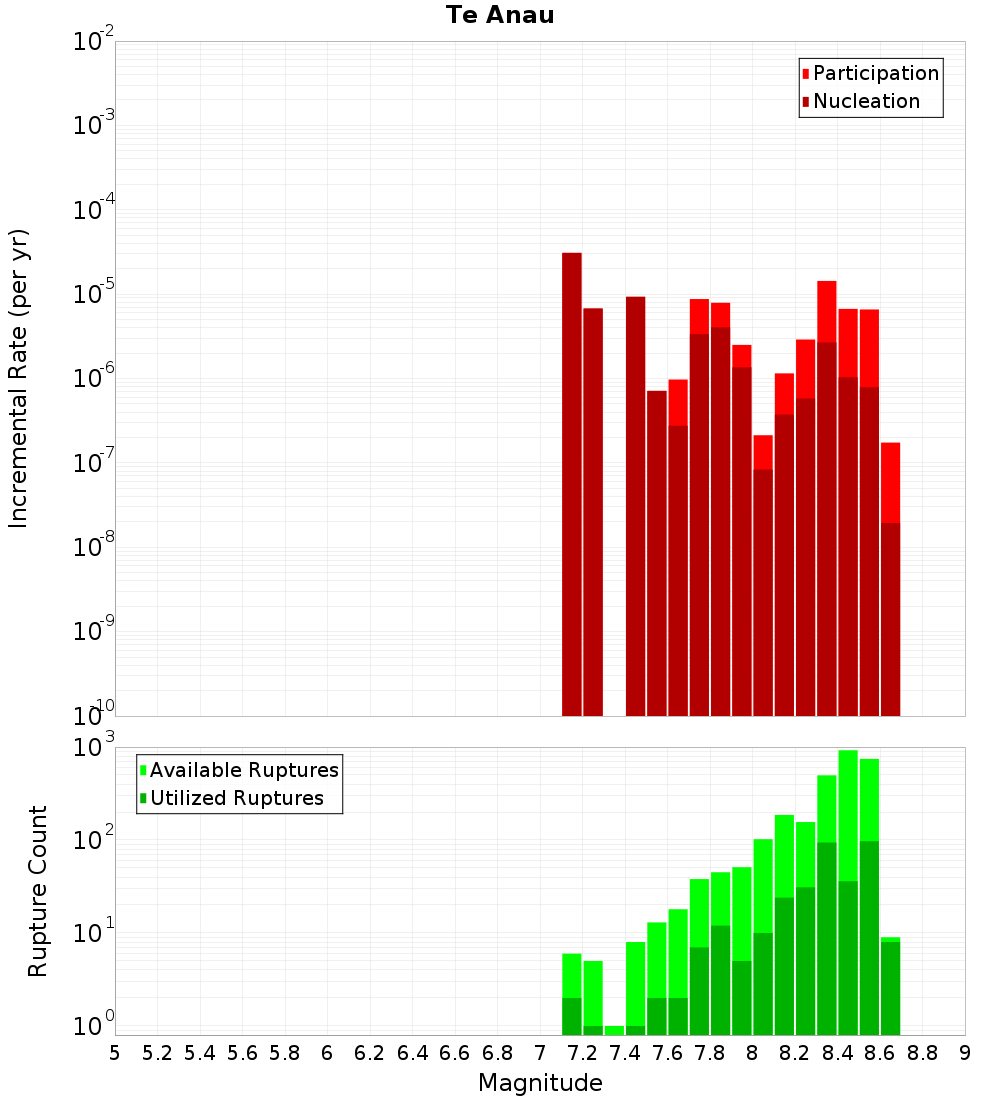 Te Anau

Participation
Nucleation

Incremental Rate (per yr)

$10^{-2}$
$10^{-3}$
$10^{-4}$
$10^{-5}$
$10^{-6}$
$10^{-7}$
$10^{-8}$
$10^{-9}$
$10^{-10}$

Available Ruptures
Utilized Ruptures

Rupture Count

$10^{3}$
$10^{2}$
$10^{1}$
$10^{0}$

5 5.2 5.4 5.6 5.8 6 6.2 6.4 6.6 6.8 7 7.2 7.4 7.6 7.8 8 8.2 8.4 8.6 8.8 9

Magnitude